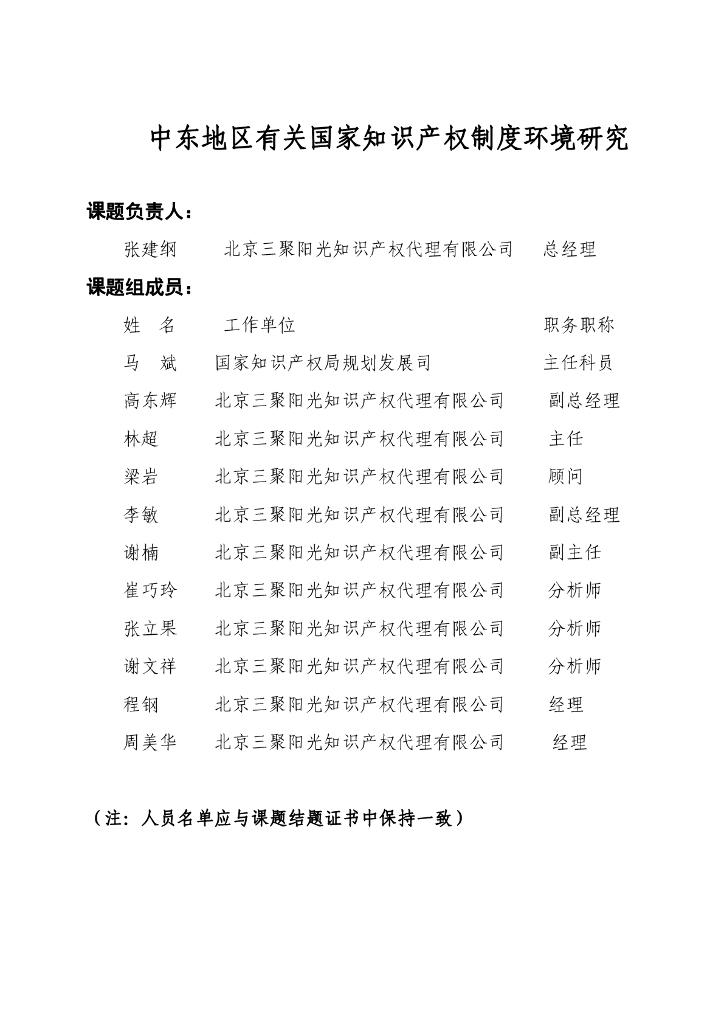 中东地区有关国家知识产权制度环境研究

课题负责人：

张建纲　北京三聚阳光知识产权代理有限公司　总经理

课题组成员：

| 姓　名 | 工作单位 | 职务职称 |
|---|---|---|
| 马　斌 | 国家知识产权局规划发展司 | 主任科员 |
| 高东辉 | 北京三聚阳光知识产权代理有限公司 | 副总经理 |
| 林超 | 北京三聚阳光知识产权代理有限公司 | 主任 |
| 梁岩 | 北京三聚阳光知识产权代理有限公司 | 顾问 |
| 李敏 | 北京三聚阳光知识产权代理有限公司 | 副总经理 |
| 谢楠 | 北京三聚阳光知识产权代理有限公司 | 副主任 |
| 崔巧玲 | 北京三聚阳光知识产权代理有限公司 | 分析师 |
| 张立果 | 北京三聚阳光知识产权代理有限公司 | 分析师 |
| 谢文祥 | 北京三聚阳光知识产权代理有限公司 | 分析师 |
| 程钢 | 北京三聚阳光知识产权代理有限公司 | 经理 |
| 周美华 | 北京三聚阳光知识产权代理有限公司 | 经理 |

（注：人员名单应与课题结题证书中保持一致）